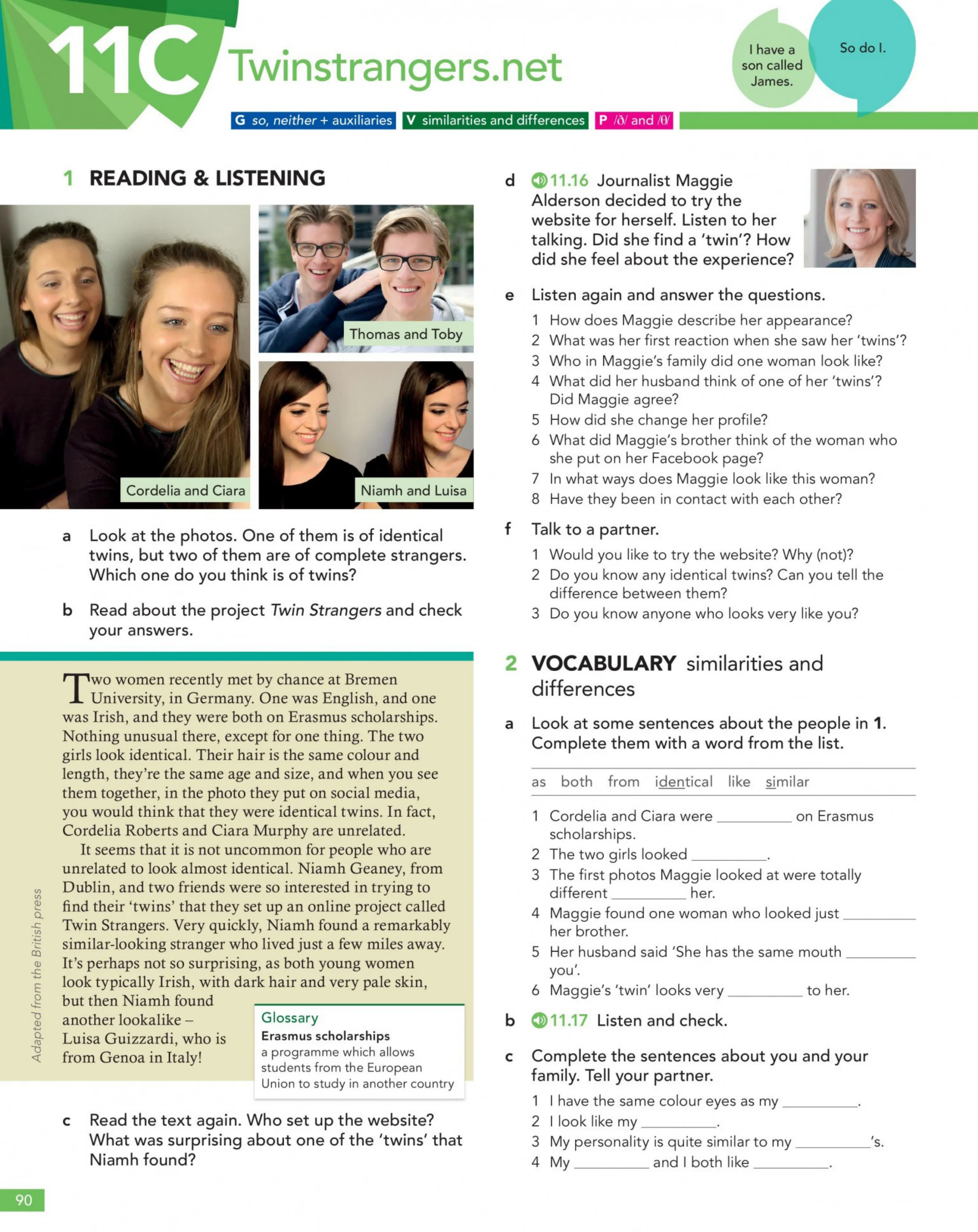 11C Twinstrangers.net

I have a son called James.

So do I.

G so, neither + auxiliaries V similarities and differences P /ð/ and /θ/

1 READING & LISTENING

Thomas and Toby

Cordelia and Ciara

Niamh and Luisa

a Look at the photos. One of them is of identical twins, but two of them are of complete strangers. Which one do you think is of twins?

b Read about the project Twin Strangers and check your answers.

Two women recently met by chance at Bremen University, in Germany. One was English, and one was Irish, and they were both on Erasmus scholarships. Nothing unusual there, except for one thing. The two girls look identical. Their hair is the same colour and length, they're the same age and size, and when you see them together, in the photo they put on social media, you would think that they were identical twins. In fact, Cordelia Roberts and Ciara Murphy are unrelated.

It seems that it is not uncommon for people who are unrelated to look almost identical. Niamh Geaney, from Dublin, and two friends were so interested in trying to find their 'twins' that they set up an online project called Twin Strangers. Very quickly, Niamh found a remarkably similar-looking stranger who lived just a few miles away. It's perhaps not so surprising, as both young women look typically Irish, with dark hair and very pale skin, but then Niamh found another lookalike – Luisa Guizzardi, who is from Genoa in Italy!

Glossary
Erasmus scholarships
a programme which allows students from the European Union to study in another country

Adapted from the British press

c Read the text again. Who set up the website? What was surprising about one of the 'twins' that Niamh found?

d 11.16 Journalist Maggie Alderson decided to try the website for herself. Listen to her talking. Did she find a 'twin'? How did she feel about the experience?

e Listen again and answer the questions.
1 How does Maggie describe her appearance?
2 What was her first reaction when she saw her 'twins'?
3 Who in Maggie's family did one woman look like?
4 What did her husband think of one of her 'twins'? Did Maggie agree?
5 How did she change her profile?
6 What did Maggie's brother think of the woman who she put on her Facebook page?
7 In what ways does Maggie look like this woman?
8 Have they been in contact with each other?

f Talk to a partner.
1 Would you like to try the website? Why (not)?
2 Do you know any identical twins? Can you tell the difference between them?
3 Do you know anyone who looks very like you?

2 VOCABULARY similarities and differences

a Look at some sentences about the people in 1. Complete them with a word from the list.

as both from identical like similar

1 Cordelia and Ciara were ____ on Erasmus scholarships.
2 The two girls looked ____.
3 The first photos Maggie looked at were totally different ____ her.
4 Maggie found one woman who looked just ____ her brother.
5 Her husband said 'She has the same mouth ____ you'.
6 Maggie's 'twin' looks very ____ to her.

b 11.17 Listen and check.

c Complete the sentences about you and your family. Tell your partner.
1 I have the same colour eyes as my ____.
2 I look like my ____.
3 My personality is quite similar to my ____'s.
4 My ____ and I both like ____.

90